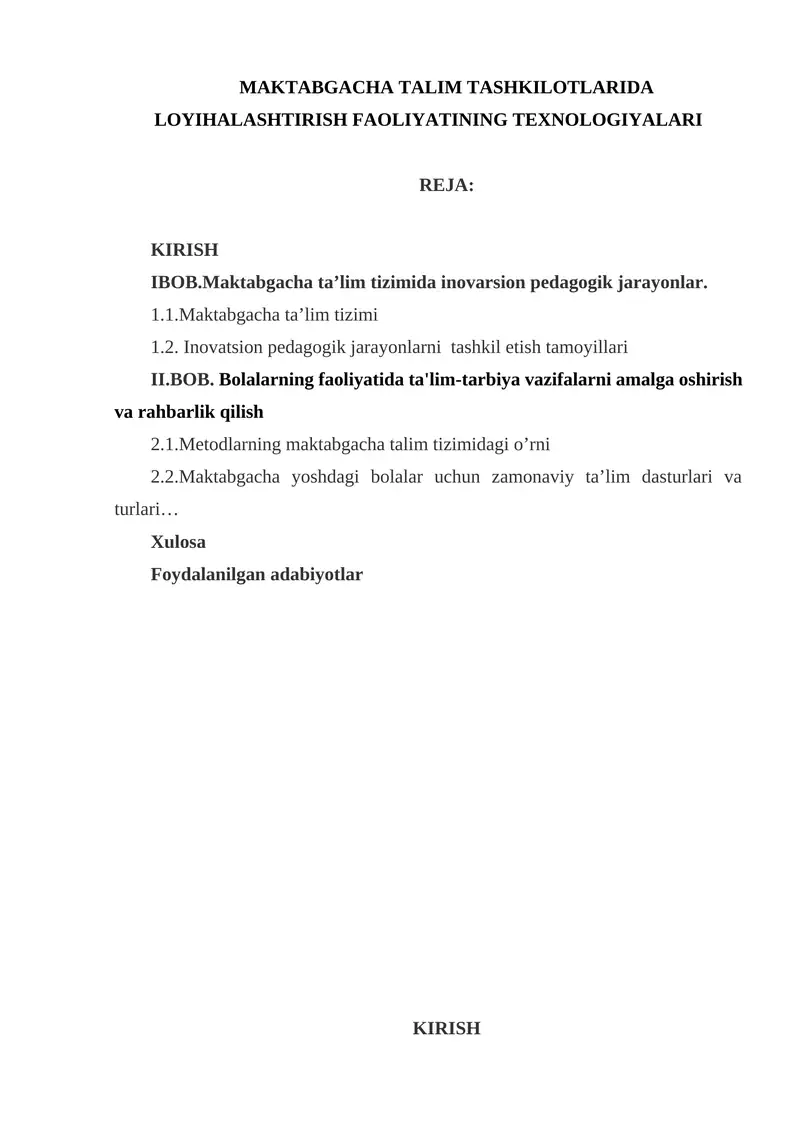 MAKTABGACHA TALIM TASHKILOTLARIDA LOYIHALASHTIRISH FAOLIYATINING TEXNOLOGIYALARI

REJA:

KIRISH

IBOB.Maktabgacha ta’lim tizimida inovarsion pedagogik jarayonlar.

1.1.Maktabgacha ta’lim tizimi

1.2. Inovatsion pedagogik jarayonlarni tashkil etish tamoyillari

II.BOB. Bolalarning faoliyatida ta'lim-tarbiya vazifalarni amalga oshirish va rahbarlik qilish

2.1.Metodlarning maktabgacha talim tizimidagi o’rni

2.2.Maktabgacha yoshdagi bolalar uchun zamonaviy ta’lim dasturlari va turlari…

Xulosa

Foydalanilgan adabiyotlar

KIRISH